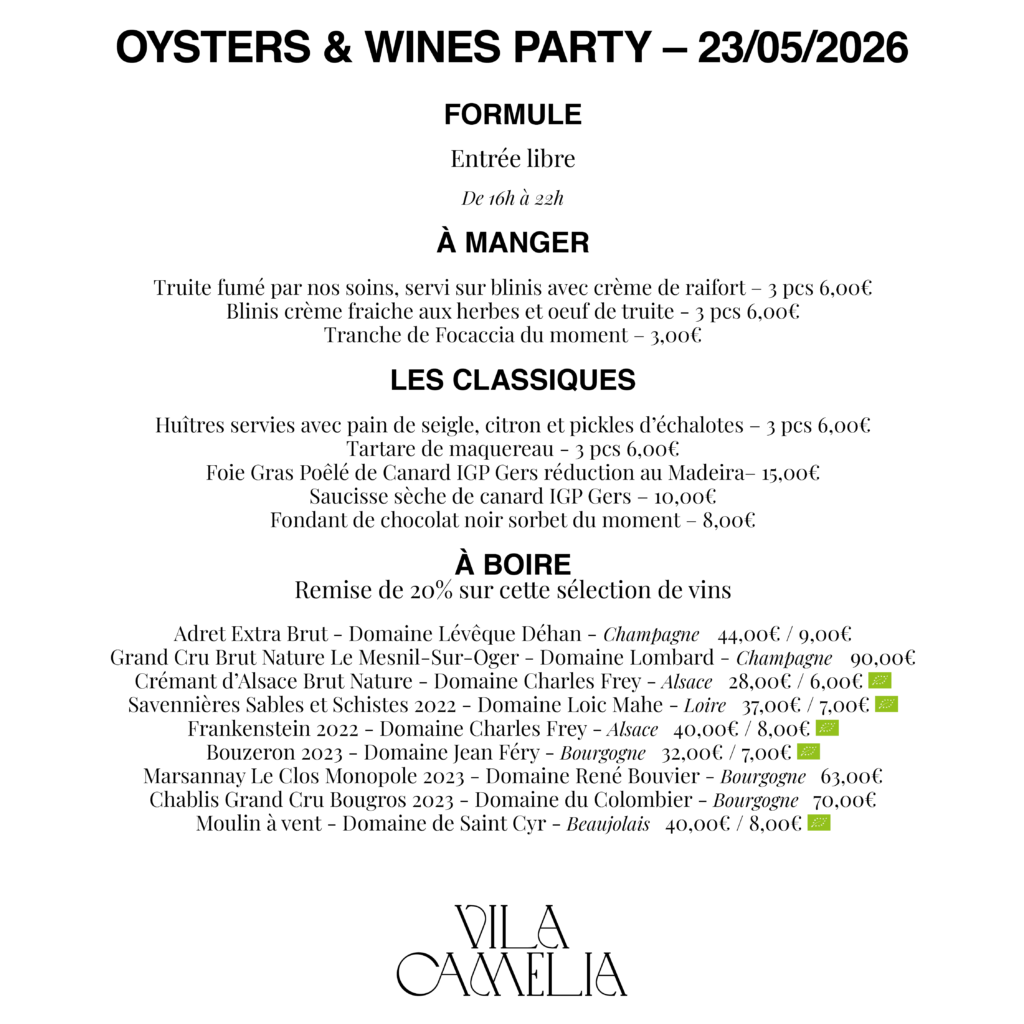 OYSTERS & WINES PARTY – 23/05/2026

FORMULE

Entrée libre

De 16h à 22h

À MANGER

Truite fumé par nos soins, servi sur blinis avec crème de raifort – 3 pcs 6,00€
Blinis crème fraiche aux herbes et oeuf de truite - 3 pcs 6,00€
Tranche de Focaccia du moment – 3,00€

LES CLASSIQUES

Huîtres servies avec pain de seigle, citron et pickles d'échalotes – 3 pcs 6,00€
Tartare de maquereau - 3 pcs 6,00€
Foie Gras Poêlé de Canard IGP Gers réduction au Madeira– 15,00€
Saucisse sèche de canard IGP Gers – 10,00€
Fondant de chocolat noir sorbet du moment – 8,00€

À BOIRE
Remise de 20% sur cette sélection de vins

Adret Extra Brut - Domaine Lévêque Déhan - Champagne 44,00€ / 9,00€
Grand Cru Brut Nature Le Mesnil-Sur-Oger - Domaine Lombard - Champagne 90,00€
Crémant d'Alsace Brut Nature - Domaine Charles Frey - Alsace 28,00€ / 6,00€
Savennières Sables et Schistes 2022 - Domaine Loic Mahe - Loire 37,00€ / 7,00€
Frankenstein 2022 - Domaine Charles Frey - Alsace 40,00€ / 8,00€
Bouzeron 2023 - Domaine Jean Féry - Bourgogne 32,00€ / 7,00€
Marsannay Le Clos Monopole 2023 - Domaine René Bouvier - Bourgogne 63,00€
Chablis Grand Cru Bougros 2023 - Domaine du Colombier - Bourgogne 70,00€
Moulin à vent - Domaine de Saint Cyr - Beaujolais 40,00€ / 8,00€

VILA
CAMELIA